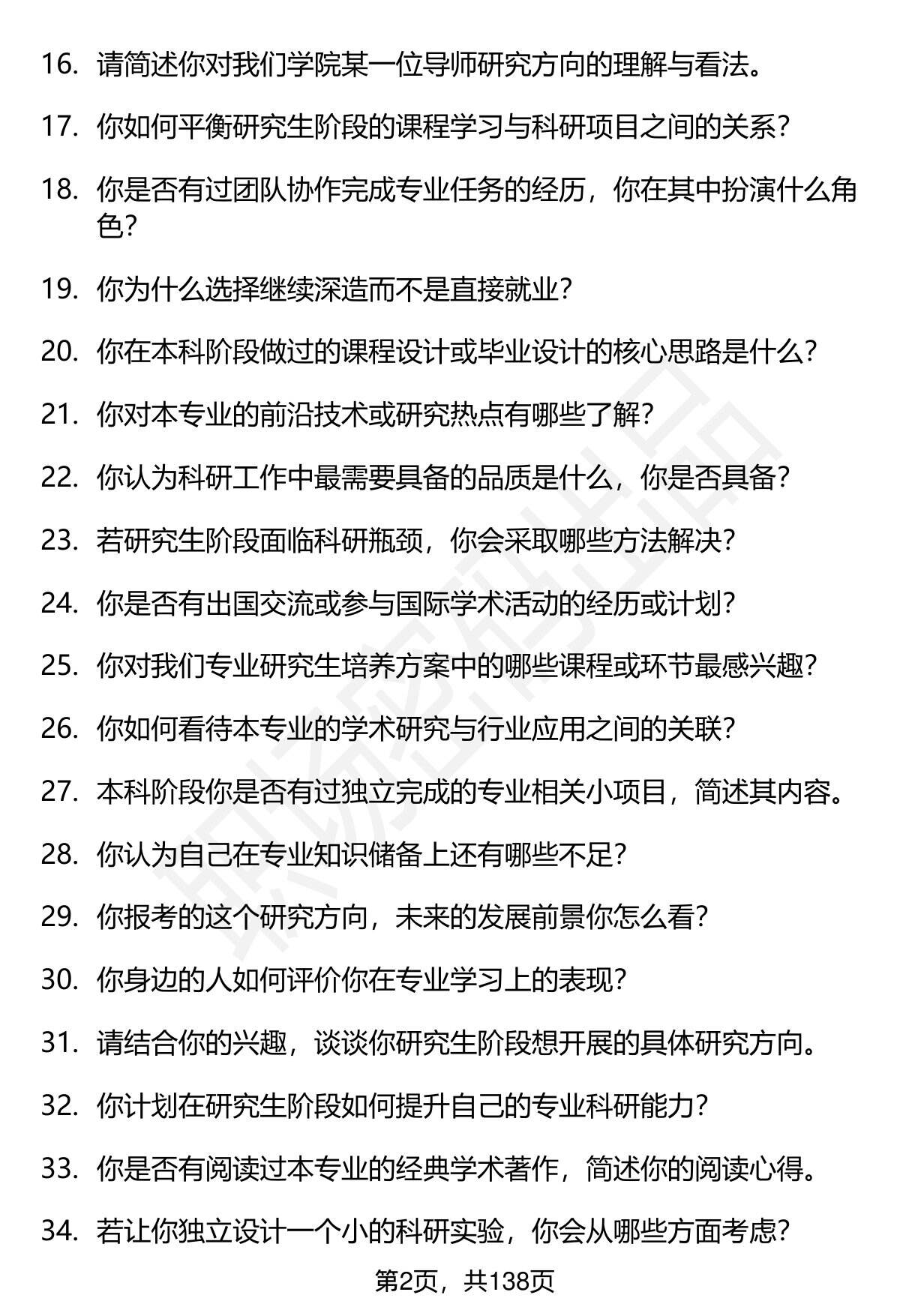 16. 请简述你对我们学院某一位导师研究方向的理解与看法。

17. 你如何平衡研究生阶段的课程学习与科研项目之间的关系？

18. 你是否有过团队协作完成专业任务的经历，你在其中扮演什么角色？

19. 你为什么选择继续深造而不是直接就业？

20. 你在本科阶段做过的课程设计或毕业设计的核心思路是什么？

21. 你对本专业的前沿技术或研究热点有哪些了解？

22. 你认为科研工作中最需要具备的品质是什么，你是否具备？

23. 若研究生阶段面临科研瓶颈，你会采取哪些方法解决？

24. 你是否有出国交流或参与国际学术活动的经历或计划？

25. 你对我们专业研究生培养方案中的哪些课程或环节最感兴趣？

26. 你如何看待本专业的学术研究与行业应用之间的关联？

27. 本科阶段你是否有过独立完成的专业相关小项目，简述其内容。

28. 你认为自己在专业知识储备上还有哪些不足？

29. 你报考的这个研究方向，未来的发展前景你怎么看？

30. 你身边的人如何评价你在专业学习上的表现？

31. 请结合你的兴趣，谈谈你研究生阶段想开展的具体研究方向。

32. 你计划在研究生阶段如何提升自己的专业科研能力？

33. 你是否有阅读过本专业的经典学术著作，简述你的阅读心得。

34. 若让你独立设计一个小的科研实验，你会从哪些方面考虑？

第2页，共138页